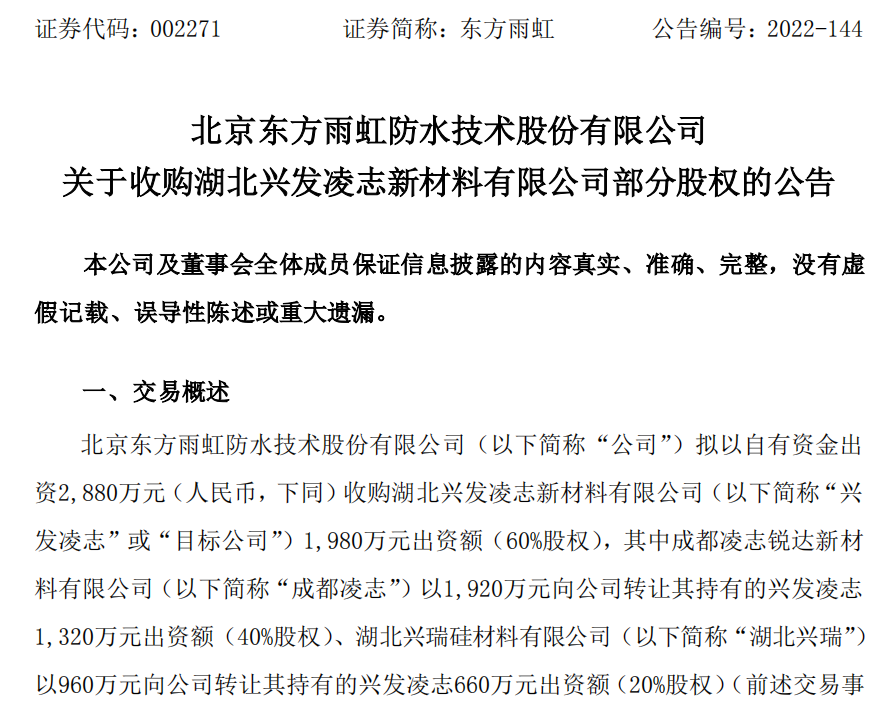 证券代码：002271 证券简称：东方雨虹 公告编号：2022-144

北京东方雨虹防水技术股份有限公司
关于收购湖北兴发凌志新材料有限公司部分股权的公告

本公司及董事会全体成员保证信息披露的内容真实、准确、完整，没有虚假记载、误导性陈述或重大遗漏。

一、交易概述

北京东方雨虹防水技术股份有限公司（以下简称“公司”）拟以自有资金出资2,880万元（人民币，下同）收购湖北兴发凌志新材料有限公司（以下简称“兴发凌志”或“目标公司”）1,980万元出资额（60%股权），其中成都凌志锐达新材料有限公司（以下简称“成都凌志”）以1,920万元向公司转让其持有的兴发凌志1,320万元出资额（40%股权）、湖北兴瑞硅材料有限公司（以下简称“湖北兴瑞”）以960万元向公司转让其持有的兴发凌志660万元出资额（20%股权）（前述交易事